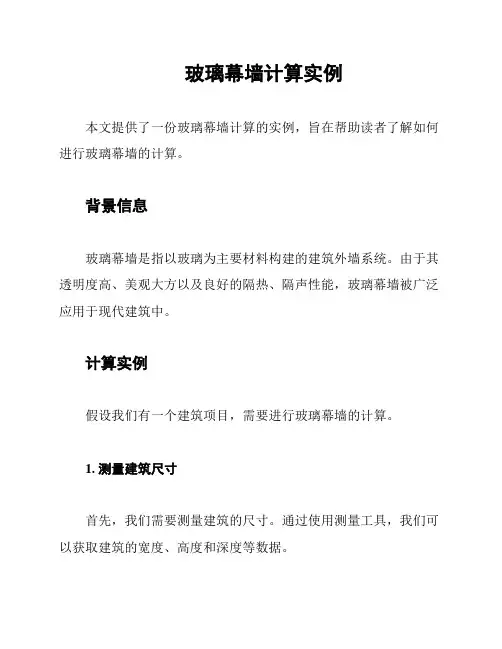 玻璃幕墙计算实例

本文提供了一份玻璃幕墙计算的实例，旨在帮助读者了解如何进行玻璃幕墙的计算。

背景信息

玻璃幕墙是指以玻璃为主要材料构建的建筑外墙系统。由于其透明度高、美观大方以及良好的隔热、隔声性能，玻璃幕墙被广泛应用于现代建筑中。

计算实例

假设我们有一个建筑项目，需要进行玻璃幕墙的计算。

1. 测量建筑尺寸

首先，我们需要测量建筑的尺寸。通过使用测量工具，我们可以获取建筑的宽度、高度和深度等数据。